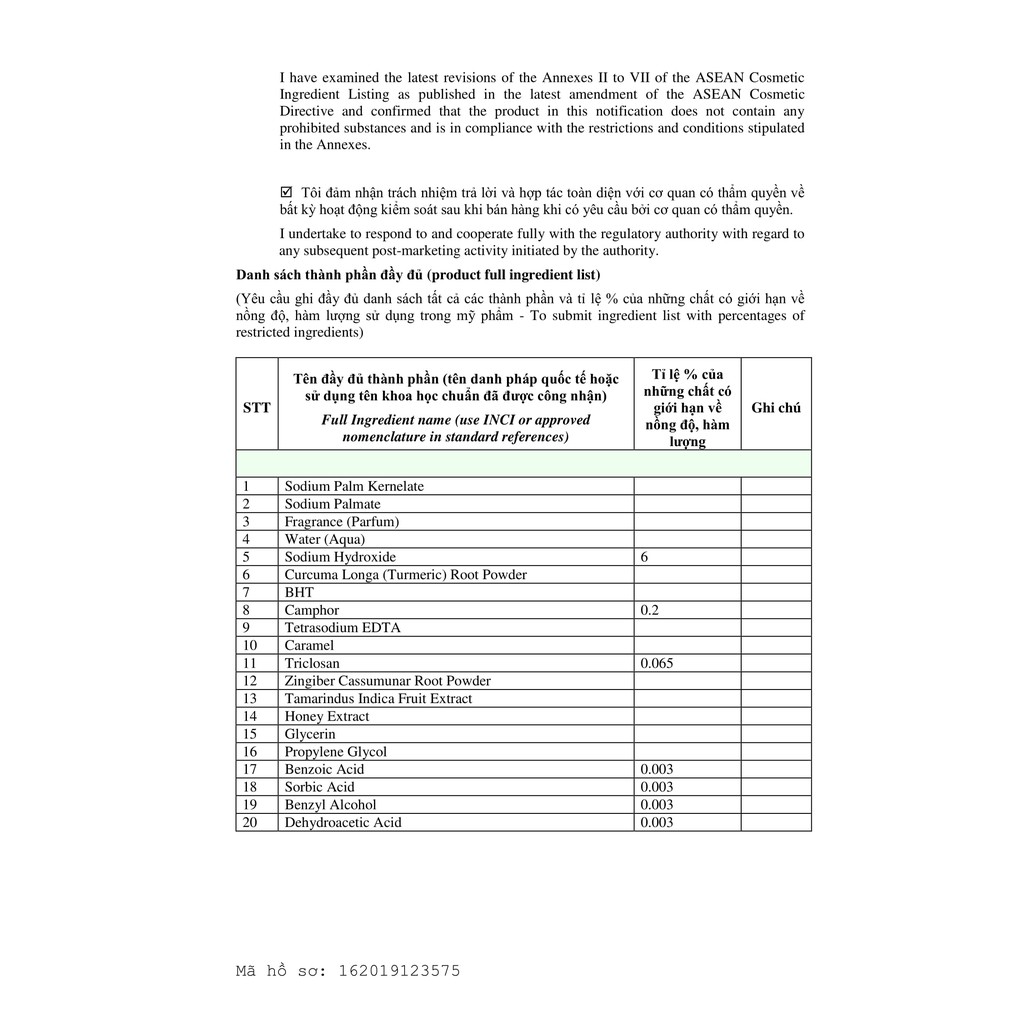 I have examined the latest revisions of the Annexes II to VII of the ASEAN Cosmetic Ingredient Listing as published in the latest amendment of the ASEAN Cosmetic Directive and confirmed that the product in this notification does not contain any prohibited substances and is in compliance with the restrictions and conditions stipulated in the Annexes.

☑ Tôi đảm nhận trách nhiệm trả lời và hợp tác toàn diện với cơ quan có thẩm quyền về bất kỳ hoạt động kiểm soát sau khi bán hàng khi có yêu cầu bởi cơ quan có thẩm quyền.

I undertake to respond to and cooperate fully with the regulatory authority with regard to any subsequent post-marketing activity initiated by the authority.

Danh sách thành phần đầy đủ (product full ingredient list)

(Yêu cầu ghi đầy đủ danh sách tất cả các thành phần và tỉ lệ % của những chất có giới hạn về nồng độ, hàm lượng sử dụng trong mỹ phẩm - To submit ingredient list with percentages of restricted ingredients)

| STT | Tên đầy đủ thành phần (tên danh pháp quốc tế hoặc sử dụng tên khoa học chuẩn đã được công nhận) Full Ingredient name (use INCI or approved nomenclature in standard references) | Tỉ lệ % của những chất có giới hạn về nồng độ, hàm lượng | Ghi chú |
|---|---|---|---|
| | | | |
| 1 | Sodium Palm Kernelate | | |
| 2 | Sodium Palmate | | |
| 3 | Fragrance (Parfum) | | |
| 4 | Water (Aqua) | | |
| 5 | Sodium Hydroxide | 6 | |
| 6 | Curcuma Longa (Turmeric) Root Powder | | |
| 7 | BHT | | |
| 8 | Camphor | 0.2 | |
| 9 | Tetrasodium EDTA | | |
| 10 | Caramel | | |
| 11 | Triclosan | 0.065 | |
| 12 | Zingiber Cassumunar Root Powder | | |
| 13 | Tamarindus Indica Fruit Extract | | |
| 14 | Honey Extract | | |
| 15 | Glycerin | | |
| 16 | Propylene Glycol | | |
| 17 | Benzoic Acid | 0.003 | |
| 18 | Sorbic Acid | 0.003 | |
| 19 | Benzyl Alcohol | 0.003 | |
| 20 | Dehydroacetic Acid | 0.003 | |

Mã hồ sơ: 162019123575